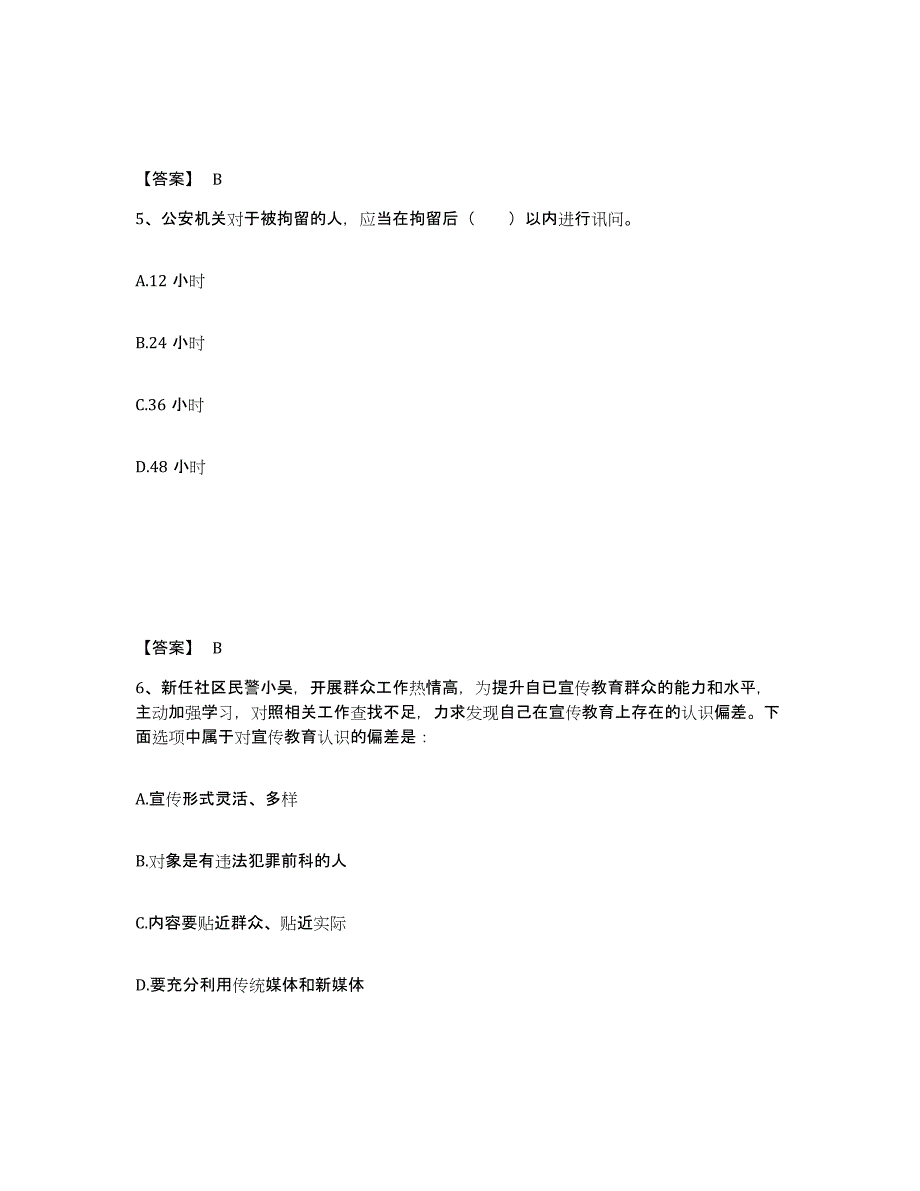 【答案】 B

5、公安机关对于被拘留的人，应当在拘留后（　　）以内进行讯问。

A.12 小时

B.24 小时

C.36 小时

D.48 小时

【答案】 B

6、新任社区民警小吴，开展群众工作热情高，为提升自已宣传教育群众的能力和水平，主动加强学习，对照相关工作查找不足，力求发现自己在宣传教育上存在的认识偏差。下面选项中属于对宣传教育认识的偏差是：

A.宣传形式灵活、多样

B.对象是有违法犯罪前科的人

C.内容要贴近群众、贴近实际

D.要充分利用传统媒体和新媒体